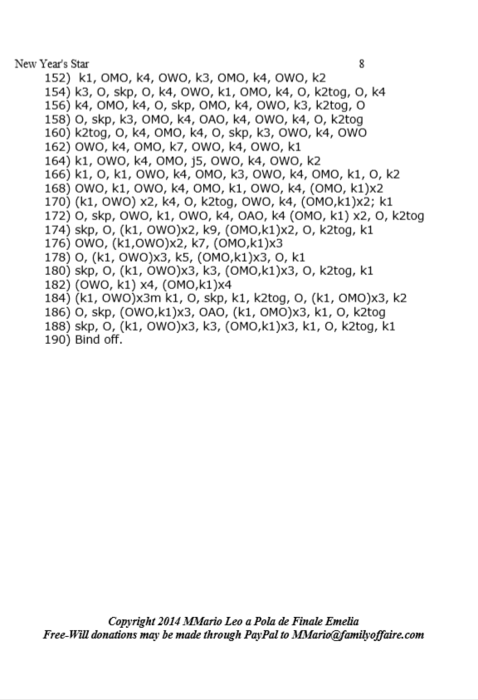 New Year's Star 8

152) k1, OMO, k4, OWO, k3, OMO, k4, OWO, k2
154) k3, O, skp, O, k4, OWO, k1, OMO, k4, O, k2tog, O, k4
156) k4, OMO, k4, O, skp, OMO, k4, OWO, k3, k2tog, O
158) O, skp, k3, OMO, k4, OAO, k4, OWO, k4, O, k2tog
160) k2tog, O, k4, OMO, k4, O, skp, k3, OWO, k4, OWO
162) OWO, k4, OMO, k7, OWO, k4, OWO, k1
164) k1, OWO, k4, OMO, j5, OWO, k4, OWO, k2
166) k1, O, k1, OWO, k4, OMO, k3, OWO, k4, OMO, k1, O, k2
168) OWO, k1, OWO, k4, OMO, k1, OWO, k4, (OMO, k1)x2
170) (k1, OWO) x2, k4, O, k2tog, OWO, k4, (OMO,k1)x2; k1
172) O, skp, OWO, k1, OWO, k4, OAO, k4 (OMO, k1) x2, O, k2tog
174) skp, O, (k1, OWO)x2, k9, (OMO,k1)x2, O, k2tog, k1
176) OWO, (k1,OWO)x2, k7, (OMO,k1)x3
178) O, (k1, OWO)x3, k5, (OMO,k1)x3, O, k1
180) skp, O, (k1, OWO)x3, k3, (OMO,k1)x3, O, k2tog, k1
182) (OWO, k1) x4, (OMO,k1)x4
184) (k1, OWO)x3m k1, O, skp, k1, k2tog, O, (k1, OMO)x3, k2
186) O, skp, (OWO,k1)x3, OAO, (k1, OMO)x3, k1, O, k2tog
188) skp, O, (k1, OWO)x3, k3, (OMO,k1)x3, k1, O, k2tog, k1
190) Bind off.

Copyright 2014 MMario Leo a Pola de Finale Emelia
Free-Will donations may be made through PayPal to MMario@familyoffaire.com